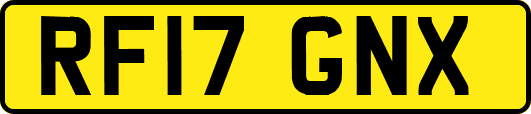 RF17 GNX